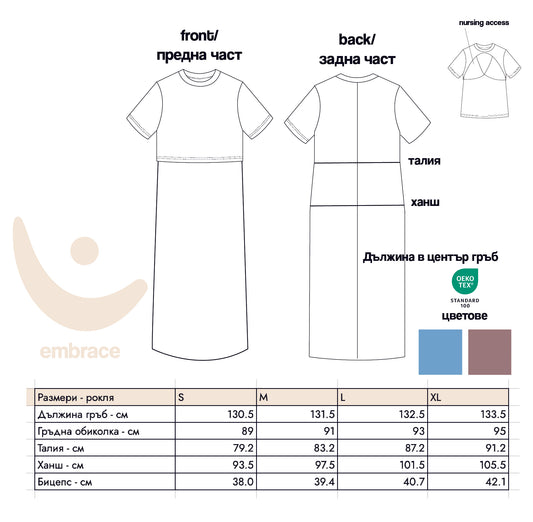 front/
предна част

back/
задна част

nursing access

талия

ханш

Дължина в център гръб

OEKO TEX®
STANDARD 100

цветове

embrace

| Размери - рокля | S | M | L | XL |
|---|---|---|---|---|
| Дължина гръб - см | 130.5 | 131.5 | 132.5 | 133.5 |
| Гръдна обиколка - см | 89 | 91 | 93 | 95 |
| Талия - см | 79.2 | 83.2 | 87.2 | 91.2 |
| Ханш - см | 93.5 | 97.5 | 101.5 | 105.5 |
| Бицепс - см | 38.0 | 39.4 | 40.7 | 42.1 |